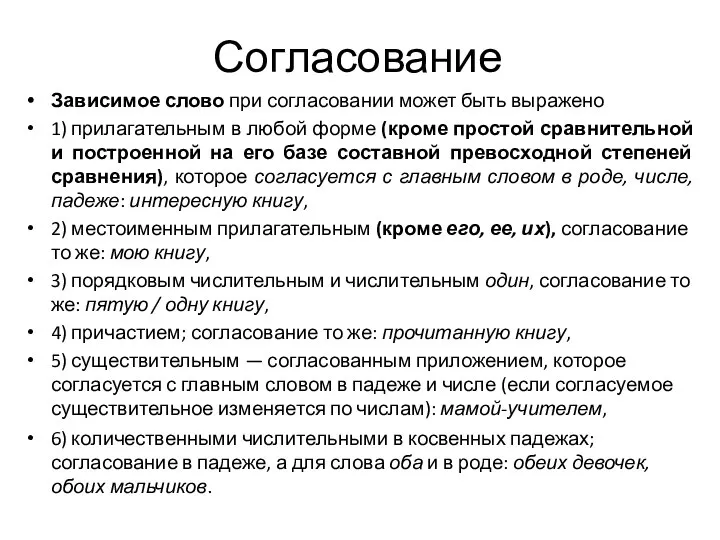 Согласование

• Зависимое слово при согласовании может быть выражено

• 1) прилагательным в любой форме (кроме простой сравнительной и построенной на его базе составной превосходной степеней сравнения), которое согласуется с главным словом в роде, числе, падеже: интересную книгу,

• 2) местоименным прилагательным (кроме его, ее, их), согласование то же: мою книгу,

• 3) порядковым числительным и числительным один, согласование то же: пятую / одну книгу,

• 4) причастием; согласование то же: прочитанную книгу,

• 5) существительным — согласованным приложением, которое согласуется с главным словом в падеже и числе (если согласуемое существительное изменяется по числам): мамой-учителем,

• 6) количественными числительными в косвенных падежах; согласование в падеже, а для слова оба и в роде: обеих девочек, обоих мальчиков.